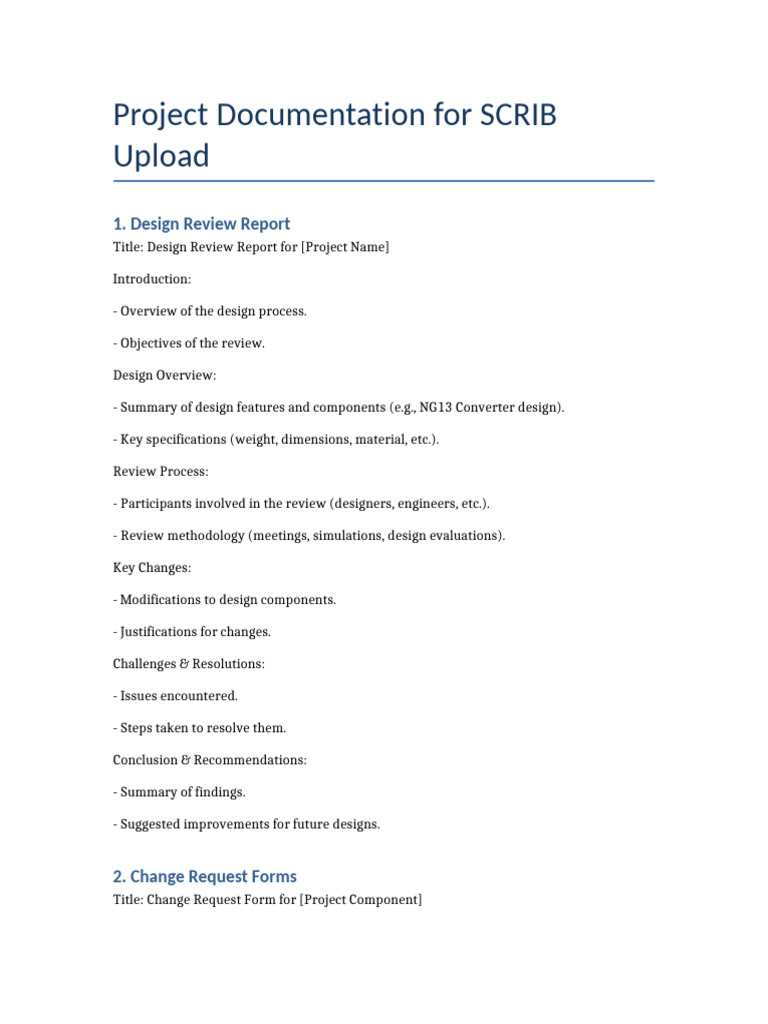 Project Documentation for SCRIB Upload

1. Design Review Report

Title: Design Review Report for [Project Name]

Introduction:

- Overview of the design process.

- Objectives of the review.

Design Overview:

- Summary of design features and components (e.g., NG13 Converter design).

- Key specifications (weight, dimensions, material, etc.).

Review Process:

- Participants involved in the review (designers, engineers, etc.).

- Review methodology (meetings, simulations, design evaluations).

Key Changes:

- Modifications to design components.

- Justifications for changes.

Challenges & Resolutions:

- Issues encountered.

- Steps taken to resolve them.

Conclusion & Recommendations:

- Summary of findings.

- Suggested improvements for future designs.

2. Change Request Forms

Title: Change Request Form for [Project Component]